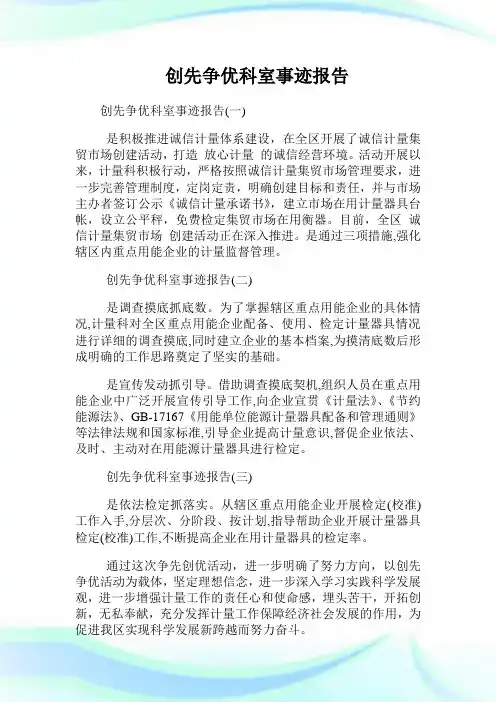 创先争优科室事迹报告

创先争优科室事迹报告(一)

是积极推进诚信计量体系建设，在全区开展了诚信计量集贸市场创建活动，打造 放心计量 的诚信经营环境。活动开展以来，计量科积极行动，严格按照诚信计量集贸市场管理要求，进一步完善管理制度，定岗定责，明确创建目标和责任，并与市场主办者签订公示《诚信计量承诺书》，建立市场在用计量器具台帐，设立公平秤，免费检定集贸市场在用衡器。目前，全区 诚信计量集贸市场 创建活动正在深入推进。是通过三项措施,强化辖区内重点用能企业的计量监督管理。

创先争优科室事迹报告(二)

是调查摸底抓底数。为了掌握辖区重点用能企业的具体情况,计量科对全区重点用能企业配备、使用、检定计量器具情况进行详细的调查摸底,同时建立企业的基本档案,为摸清底数后形成明确的工作思路奠定了坚实的基础。

是宣传发动抓引导。借助调查摸底契机,组织人员在重点用能企业中广泛开展宣传引导工作,向企业宣贯《计量法》、《节约能源法》、GB-17167《用能单位能源计量器具配备和管理通则》等法律法规和国家标准,引导企业提高计量意识,督促企业依法、及时、主动对在用能源计量器具进行检定。

创先争优科室事迹报告(三)

是依法检定抓落实。从辖区重点用能企业开展检定(校准)工作入手,分层次、分阶段、按计划,指导帮助企业开展计量器具检定(校准)工作,不断提高企业在用计量器具的检定率。

通过这次争先创优活动，进一步明确了努力方向，以创先争优活动为载体，坚定理想信念，进一步深入学习实践科学发展观，进一步增强计量工作的责任心和使命感，埋头苦干，开拓创新，无私奉献，充分发挥计量工作保障经济社会发展的作用，为促进我区实现科学发展新跨越而努力奋斗。